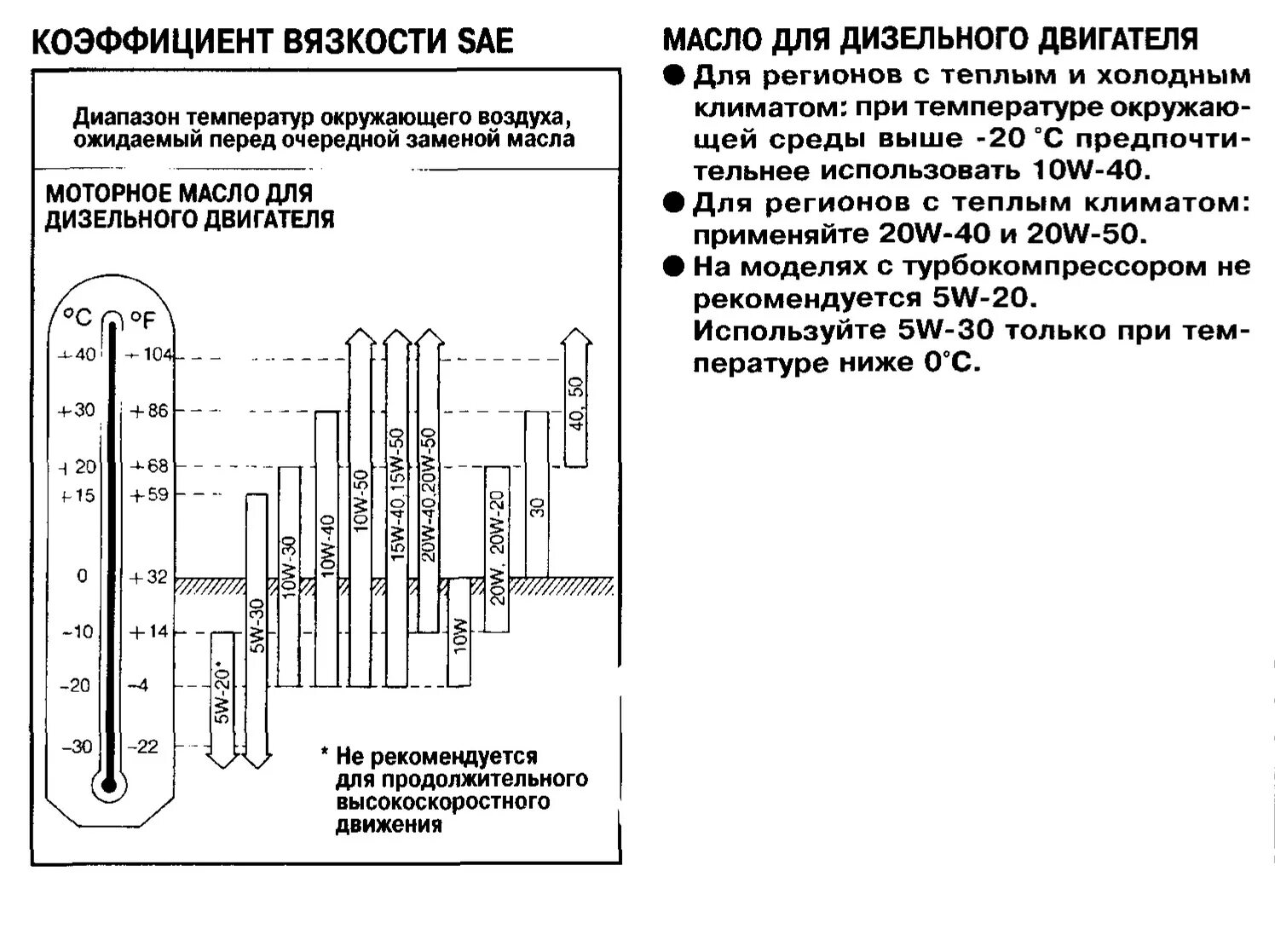 КОЭФФИЦИЕНТ ВЯЗКОСТИ SAE

Диапазон температур окружающего воздуха, ожидаемый перед очередной заменой масла

МОТОРНОЕ МАСЛО ДЛЯ ДИЗЕЛЬНОГО ДВИГАТЕЛЯ

°C °F
+40 +104
+30 +86
+20 +68
+15 +59
0 +32
−10 +14
−20 −4
−30 −22

5W-20*
5W-30
10W-30
10W-40
10W-50
15W-40, 15W-50
20W-40, 20W-50
10W
20W, 20W-20
30
40, 50

* Не рекомендуется для продолжительного высокоскоростного движения

МАСЛО ДЛЯ ДИЗЕЛЬНОГО ДВИГАТЕЛЯ

● Для регионов с теплым и холодным климатом: при температуре окружающей среды выше -20 °C предпочтительнее использовать 10W-40.

● Для регионов с теплым климатом: применяйте 20W-40 и 20W-50.

● На моделях с турбокомпрессором не рекомендуется 5W-20.
Используйте 5W-30 только при температуре ниже 0°C.